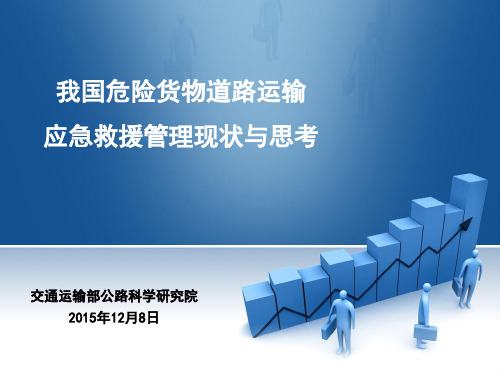 我国危险货物道路运输
应急救援管理现状与思考

交通运输部公路科学研究院
2015年12月8日